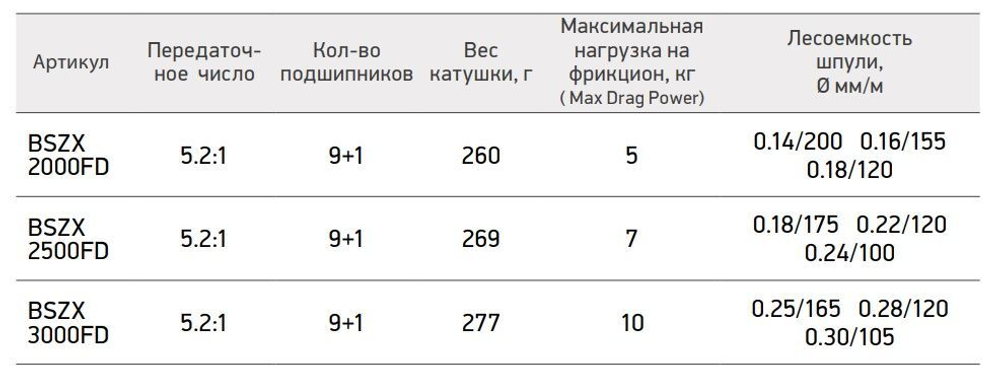 | Артикул | Передаточное число | Кол-во подшипников | Вес катушки, г | Максимальная нагрузка на фрикцион, кг ( Max Drag Power) | Лесоемкость шпули, Ø мм/м |
|---|---|---|---|---|---|
| BSZX 2000FD | 5.2:1 | 9+1 | 260 | 5 | 0.14/200 0.16/155 0.18/120 |
| BSZX 2500FD | 5.2:1 | 9+1 | 269 | 7 | 0.18/175 0.22/120 0.24/100 |
| BSZX 3000FD | 5.2:1 | 9+1 | 277 | 10 | 0.25/165 0.28/120 0.30/105 |